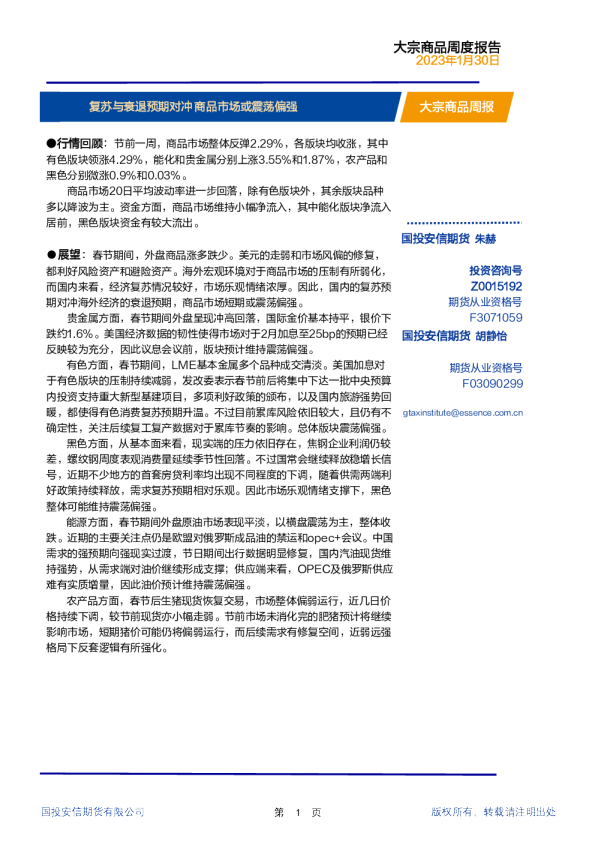 大宗商品周度报告
2023年1月30日

复苏与衰退预期对冲 商品市场或震荡偏强

大宗商品周报

●行情回顾：节前一周，商品市场整体反弹2.29%，各版块均收涨，其中有色版块领涨4.29%，能化和贵金属分别上涨3.55%和1.87%，农产品和黑色分别微涨0.9%和0.03%。

商品市场20日平均波动率进一步回落，除有色版块外，其余版块品种多以降波为主。资金方面，商品市场维持小幅净流入，其中能化版块净流入居前，黑色版块资金有较大流出。

●展望：春节期间，外盘商品涨多跌少。美元的走弱和市场风偏的修复，都利好风险资产和避险资产。海外宏观环境对于商品市场的压制有所弱化，而国内来看，经济复苏情况较好，市场乐观情绪浓厚。因此，国内的复苏预期对冲海外经济的衰退预期，商品市场短期或震荡偏强。

贵金属方面，春节期间外盘呈现冲高回落，国际金价基本持平，银价下跌约1.6%。美国经济数据的韧性使得市场对于2月加息至25bp的预期已经反映较为充分，因此议息会议前，版块预计维持震荡偏强。

有色方面，春节期间，LME基本金属多个品种成交清淡。美国加息对于有色版块的压制持续减弱，发改委表示春节前后将集中下达一批中央预算内投资支持重大新型基建项目，多项利好政策的颁布，以及国内旅游强势回暖，都使得有色消费复苏预期升温。不过目前累库风险依旧较大，且仍有不确定性，关注后续复工复产数据对于累库节奏的影响。总体版块震荡偏强。

黑色方面，从基本面来看，现实端的压力依旧存在，焦钢企业利润仍较差，螺纹钢周度表观消费量延续季节性回落。不过国常会继续释放稳增长信号，近期不少地方的首套房贷利率均出现不同程度的下调，随着供需两端利好政策持续释放，需求复苏预期相对乐观。因此市场乐观情绪支撑下，黑色整体可能维持震荡偏强。

能源方面，春节期间外盘原油市场表现平淡，以横盘震荡为主，整体收跌。近期的主要关注点仍是欧盟对俄罗斯成品油的禁运和opec+会议。中国需求的强预期向强现实过渡，节日期间出行数据明显修复，国内汽油现货维持强势，从需求端对油价继续形成支撑；供应端来看，OPEC及俄罗斯供应难有实质增量，因此油价预计维持震荡偏强。

农产品方面，春节后生猪现货恢复交易，市场整体偏弱运行，近几日价格持续下调，较节前现货亦小幅走弱。节前市场未消化完的肥猪预计将继续影响市场，短期猪价可能仍将偏弱运行，而后续需求有修复空间，近弱远强格局下反套逻辑有所强化。

国投安信期货 朱赫

投资咨询号
Z0015192
期货从业资格号
F3071059

国投安信期货 胡静怡

期货从业资格号
F03090299

gtaxinstitute@essence.com.cn

国投安信期货有限公司

第 1 页

版权所有，转载请注明出处